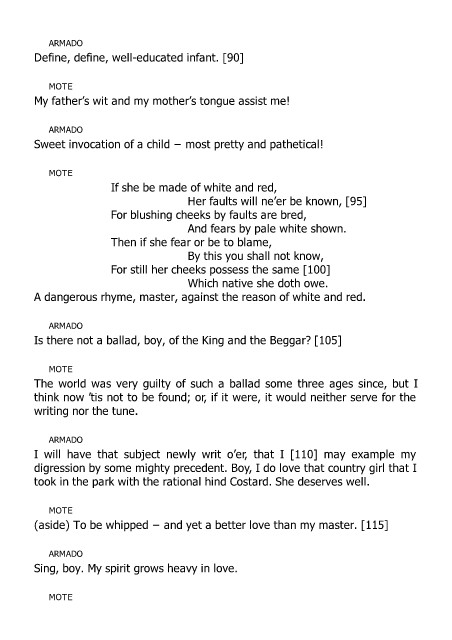 ARMADO
Define, define, well-educated infant. [90]

MOTE
My father's wit and my mother's tongue assist me!

ARMADO
Sweet invocation of a child – most pretty and pathetical!

MOTE
If she be made of white and red,
Her faults will ne'er be known, [95]
For blushing cheeks by faults are bred,
And fears by pale white shown.
Then if she fear or be to blame,
By this you shall not know,
For still her cheeks possess the same [100]
Which native she doth owe.
A dangerous rhyme, master, against the reason of white and red.

ARMADO
Is there not a ballad, boy, of the King and the Beggar? [105]

MOTE
The world was very guilty of such a ballad some three ages since, but I think now 'tis not to be found; or, if it were, it would neither serve for the writing nor the tune.

ARMADO
I will have that subject newly writ o'er, that I [110] may example my digression by some mighty precedent. Boy, I do love that country girl that I took in the park with the rational hind Costard. She deserves well.

MOTE
(aside) To be whipped – and yet a better love than my master. [115]

ARMADO
Sing, boy. My spirit grows heavy in love.

MOTE